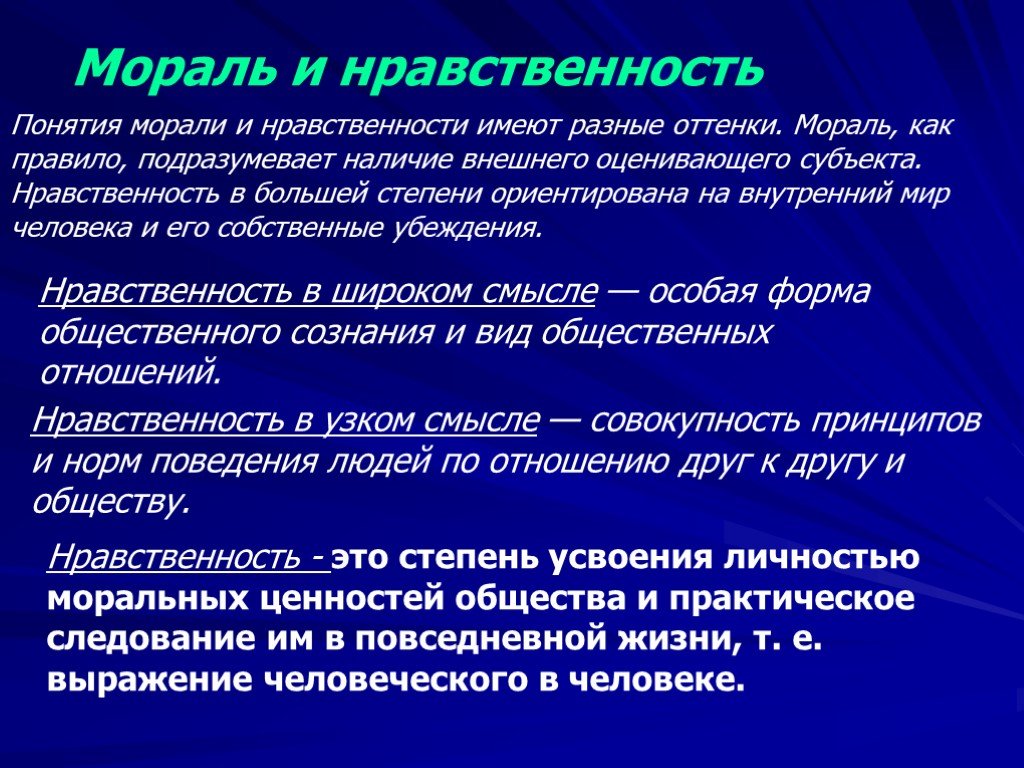 Мораль и нравственность

Понятия морали и нравственности имеют разные оттенки. Мораль, как правило, подразумевает наличие внешнего оценивающего субъекта. Нравственность в большей степени ориентирована на внутренний мир человека и его собственные убеждения.

Нравственность в широком смысле — особая форма общественного сознания и вид общественных отношений.

Нравственность в узком смысле — совокупность принципов и норм поведения людей по отношению друг к другу и обществу.

Нравственность - это степень усвоения личностью моральных ценностей общества и практическое следование им в повседневной жизни, т. е. выражение человеческого в человеке.